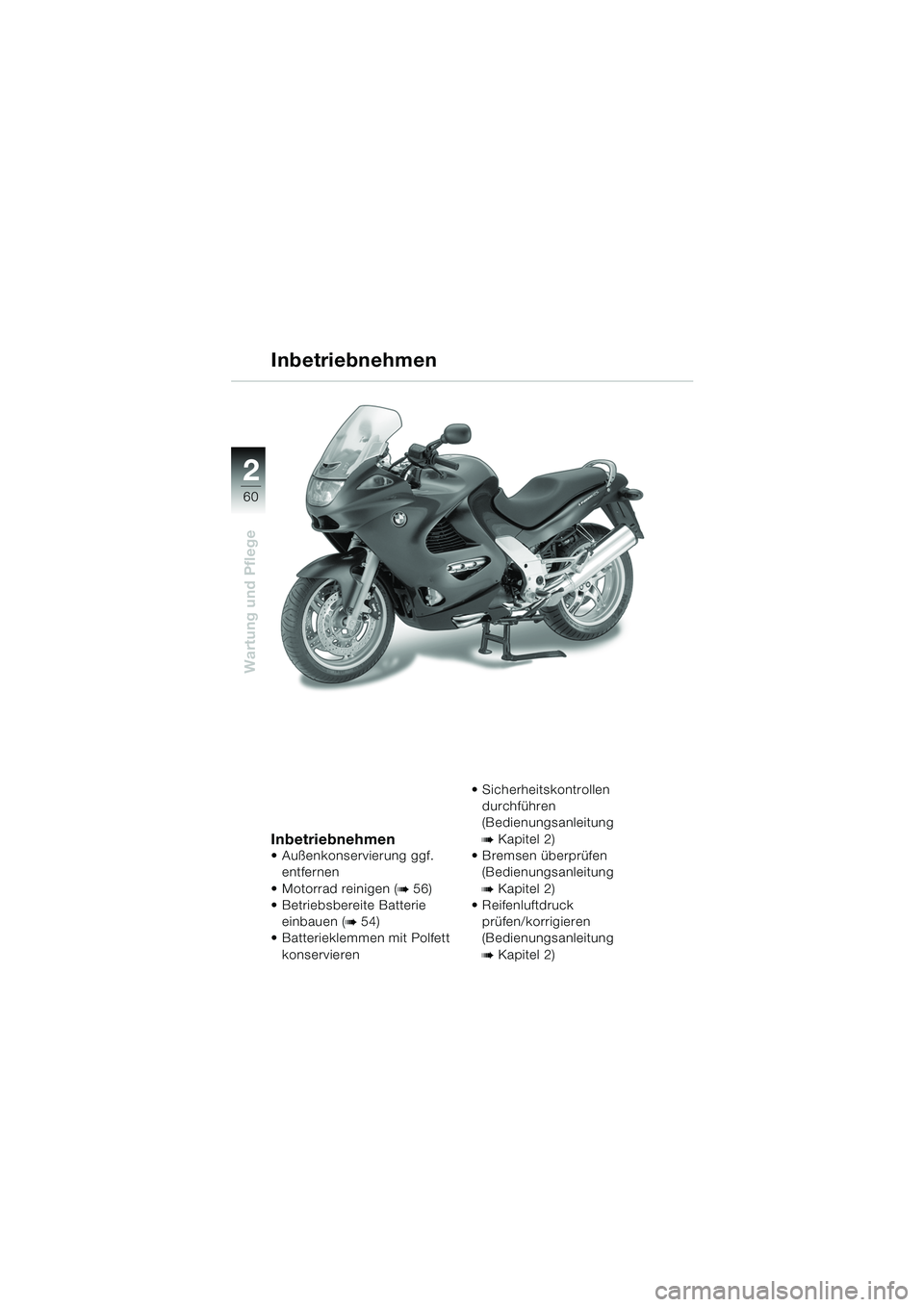 Inbetriebnehmen

2
60

Wartung und Pflege

Inbetriebnehmen
• Außenkonservierung ggf. entfernen
• Motorrad reinigen (➠ 56)
• Betriebsbereite Batterie einbauen (➠ 54)
• Batterieklemmen mit Polfett konservieren

• Sicherheitskontrollen durchführen (Bedienungsanleitung ➠ Kapitel 2)
• Bremsen überprüfen (Bedienungsanleitung ➠ Kapitel 2)
• Reifenluftdruck prüfen/korrigieren (Bedienungsanleitung ➠ Kapitel 2)

carmanualsonline.info